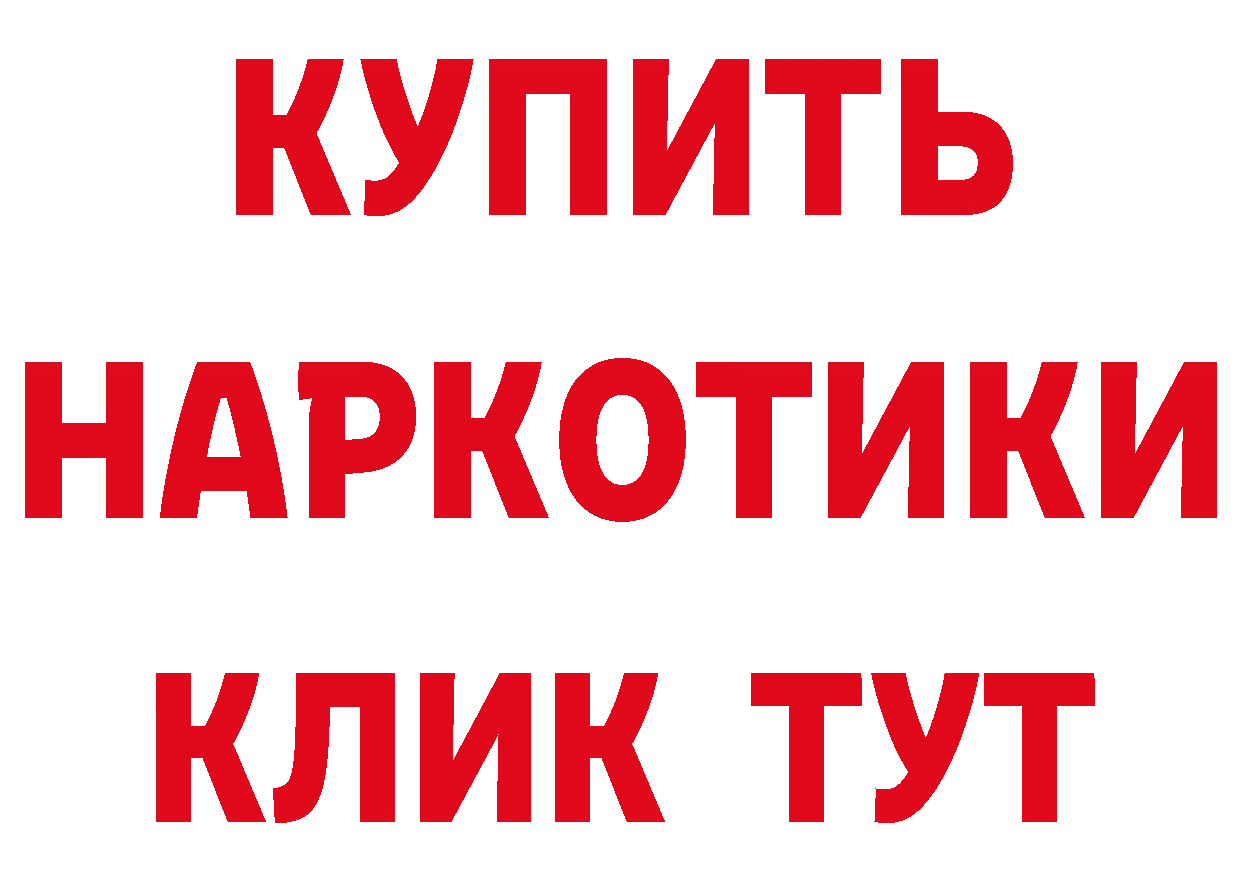 КУПИТЬ НАРКОТИКИ КЛИК ТУТ